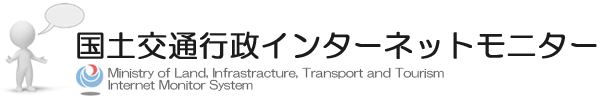 国土交通行政インターネットモニター

Ministry of Land, Infrastructure, Transport and Tourism
Internet Monitor System